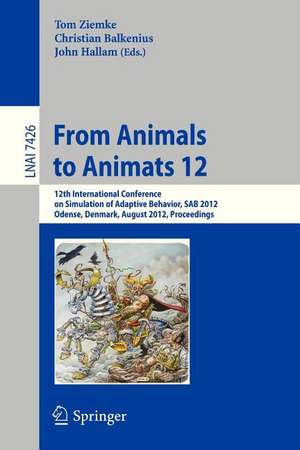 Tom Ziemke
Christian Balkenius
John Hallam (Eds.)

LNAI 7426

From Animals to Animats 12

12th International Conference on Simulation of Adaptive Behavior, SAB 2012
Odense, Denmark, August 2012, Proceedings

Springer